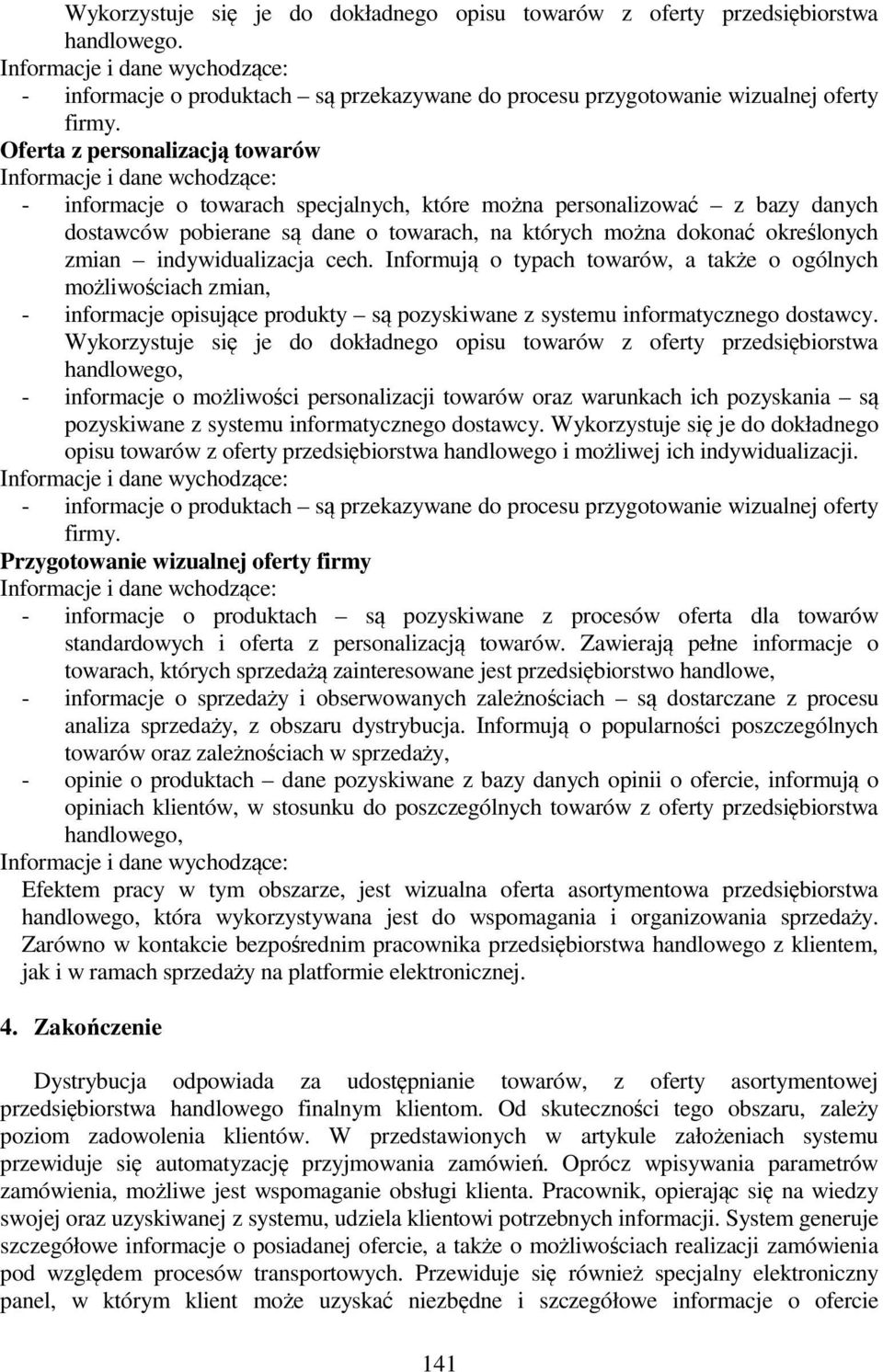 Wykorzystuje się je do dokładnego opisu towarów z oferty przedsiębiorstwa handlowego.
Informacje i dane wychodzące:
- informacje o produktach – są przekazywane do procesu przygotowanie wizualnej oferty firmy.
Oferta z personalizacją towarów
Informacje i dane wchodzące:
- informacje o towarach specjalnych, które można personalizować – z bazy danych dostawców pobierane są dane o towarach, na których można dokonać określonych zmian – indywidualizacja cech. Informują o typach towarów, a także o ogólnych możliwościach zmian,
- informacje opisujące produkty – są pozyskiwane z systemu informatycznego dostawcy. Wykorzystuje się je do dokładnego opisu towarów z oferty przedsiębiorstwa handlowego,
- informacje o możliwości personalizacji towarów oraz warunkach ich pozyskania – są pozyskiwane z systemu informatycznego dostawcy. Wykorzystuje się je do dokładnego opisu towarów z oferty przedsiębiorstwa handlowego i możliwej ich indywidualizacji.
Informacje i dane wychodzące:
- informacje o produktach – są przekazywane do procesu przygotowanie wizualnej oferty firmy.
Przygotowanie wizualnej oferty firmy
Informacje i dane wchodzące:
- informacje o produktach – są pozyskiwane z procesów oferta dla towarów standardowych i oferta z personalizacją towarów. Zawierają pełne informacje o towarach, których sprzedażą zainteresowane jest przedsiębiorstwo handlowe,
- informacje o sprzedaży i obserwowanych zależnościach – są dostarczane z procesu analiza sprzedaży, z obszaru dystrybucja. Informują o popularności poszczególnych towarów oraz zależnościach w sprzedaży,
- opinie o produktach – dane pozyskiwane z bazy danych opinii o ofercie, informują o opiniach klientów, w stosunku do poszczególnych towarów z oferty przedsiębiorstwa handlowego,
Informacje i dane wychodzące:
Efektem pracy w tym obszarze, jest wizualna oferta asortymentowa przedsiębiorstwa handlowego, która wykorzystywana jest do wspomagania i organizowania sprzedaży. Zarówno w kontakcie bezpośrednim pracownika przedsiębiorstwa handlowego z klientem, jak i w ramach sprzedaży na platformie elektronicznej.

4. Zakończenie

Dystrybucja odpowiada za udostępnianie towarów, z oferty asortymentowej przedsiębiorstwa handlowego finalnym klientom. Od skuteczności tego obszaru, zależy poziom zadowolenia klientów. W przedstawionych w artykule założeniach systemu przewiduje się automatyzację przyjmowania zamówień. Oprócz wpisywania parametrów zamówienia, możliwe jest wspomaganie obsługi klienta. Pracownik, opierając się na wiedzy swojej oraz uzyskiwanej z systemu, udziela klientowi potrzebnych informacji. System generuje szczegółowe informacje o posiadanej ofercie, a także o możliwościach realizacji zamówienia pod względem procesów transportowych. Przewiduje się również specjalny elektroniczny panel, w którym klient może uzyskać niezbędne i szczegółowe informacje o ofercie

141